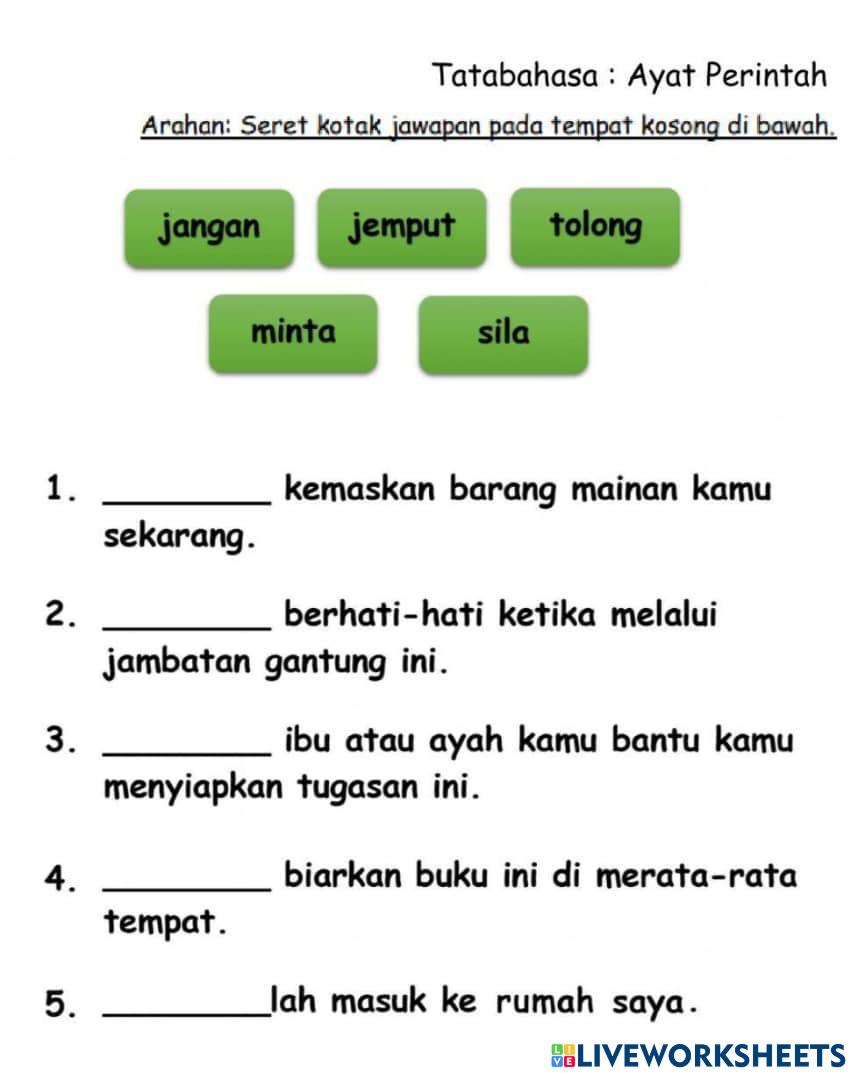 Tatabahasa : Ayat Perintah

Arahan: Seret kotak jawapan pada tempat kosong di bawah.

jangan jemput tolong

minta sila

1. _________ kemaskan barang mainan kamu sekarang.

2. _________ berhati-hati ketika melalui jambatan gantung ini.

3. _________ ibu atau ayah kamu bantu kamu menyiapkan tugasan ini.

4. _________ biarkan buku ini di merata-rata tempat.

5. _________lah masuk ke rumah saya.

LIVEWORKSHEETS